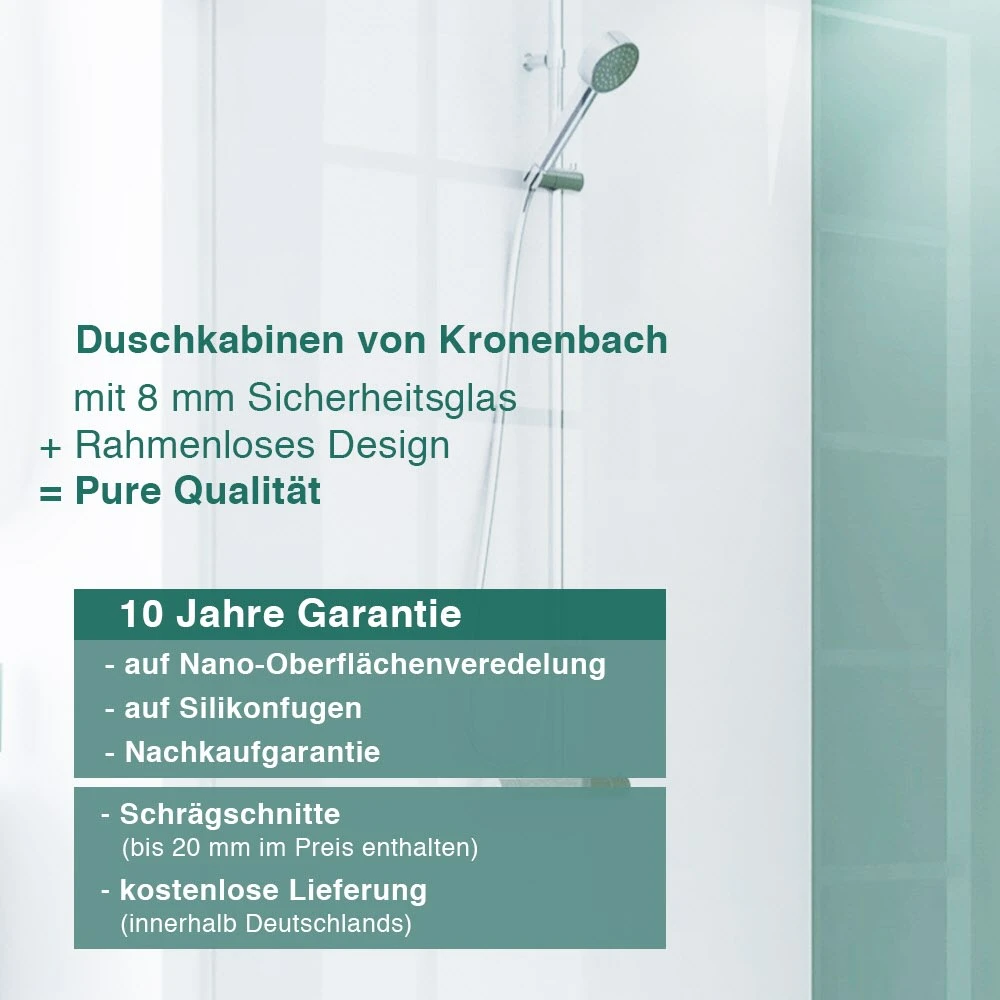 Duschkabinen von Kronenbach

mit 8 mm Sicherheitsglas
+ Rahmenloses Design
= Pure Qualität

10 Jahre Garantie

- auf Nano-Oberflächenveredelung
- auf Silikonfugen
- Nachkaufgarantie

- Schrägschnitte
(bis 20 mm im Preis enthalten)
- kostenlose Lieferung
(innerhalb Deutschlands)